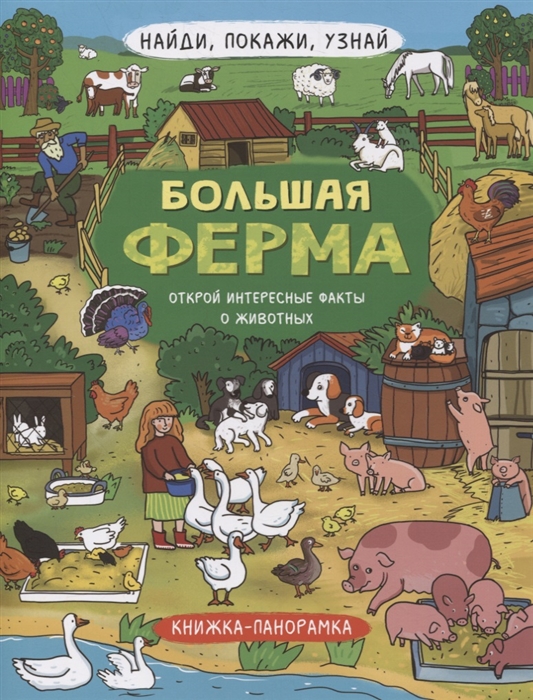 НАЙДИ, ПОКАЖИ, УЗНАЙ

БОЛЬШАЯ ФЕРМА

ОТКРОЙ ИНТЕРЕСНЫЕ ФАКТЫ О ЖИВОТНЫХ

КНИЖКА-ПАНОРАМКА